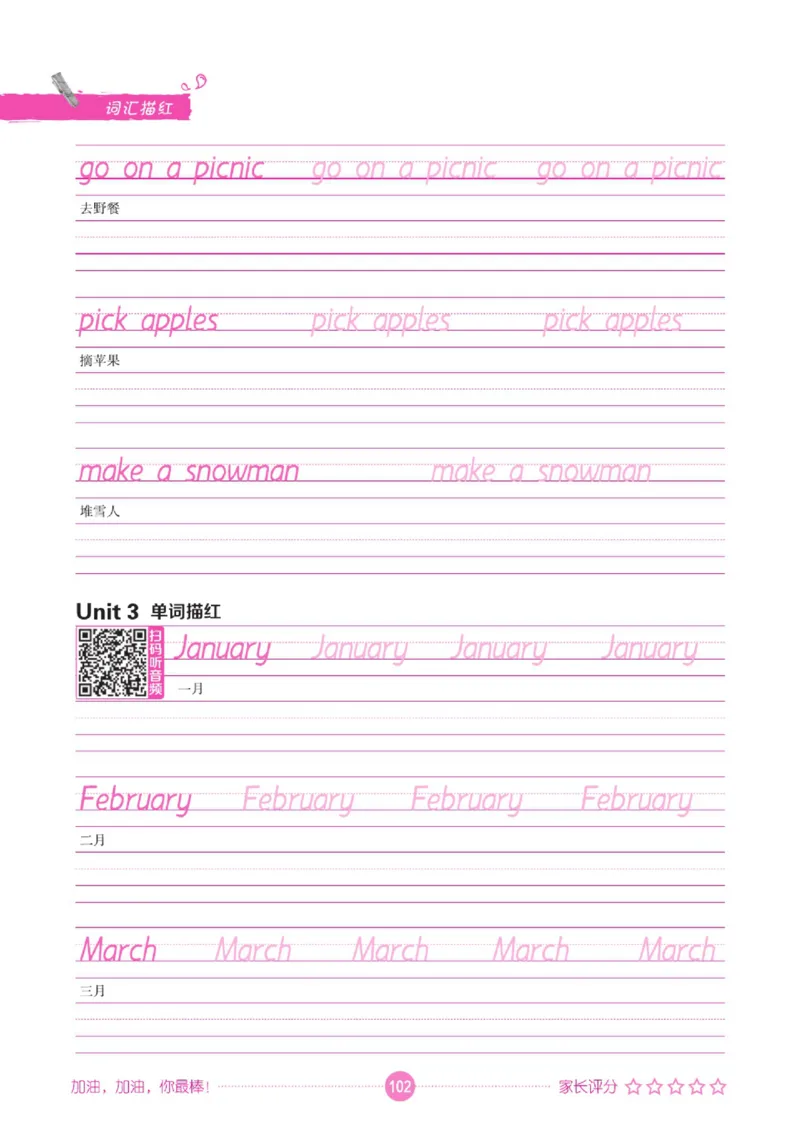 词汇描红

go on a picnic go on a picnic go on a picnic
去野餐

pick apples pick apples pick apples
摘苹果

make a snowman make a snowman
堆雪人

Unit 3 单词描红

扫码听音频

January January January January
一月

February February February February
二月

March March March March March
三月

加油，加油，你最棒！ 102 家长评分 ☆☆☆☆☆